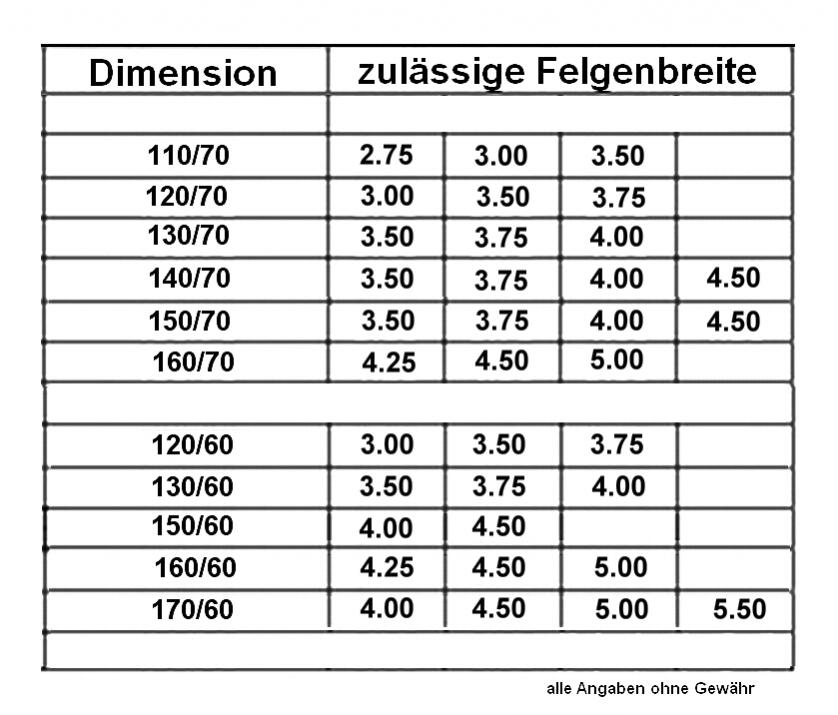 | Dimension | zulässige Felgenbreite | | | |
|---|---|---|---|---|
| | | | | |
| 110/70 | 2.75 | 3.00 | 3.50 | |
| 120/70 | 3.00 | 3.50 | 3.75 | |
| 130/70 | 3.50 | 3.75 | 4.00 | |
| 140/70 | 3.50 | 3.75 | 4.00 | 4.50 |
| 150/70 | 3.50 | 3.75 | 4.00 | 4.50 |
| 160/70 | 4.25 | 4.50 | 5.00 | |
| | | | | |
| 120/60 | 3.00 | 3.50 | 3.75 | |
| 130/60 | 3.50 | 3.75 | 4.00 | |
| 150/60 | 4.00 | 4.50 | | |
| 160/60 | 4.25 | 4.50 | 5.00 | |
| 170/60 | 4.00 | 4.50 | 5.00 | 5.50 |
| | | | | |

alle Angaben ohne Gewähr